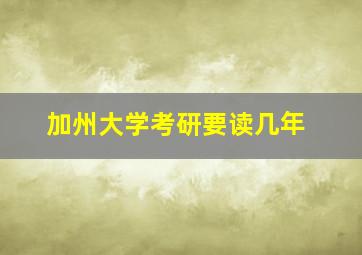 加州大学考研要读几年